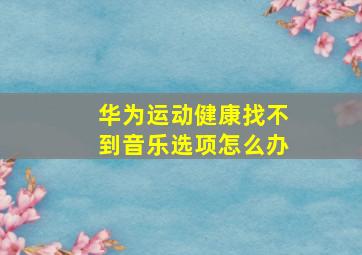 华为运动健康找不到音乐选项怎么办